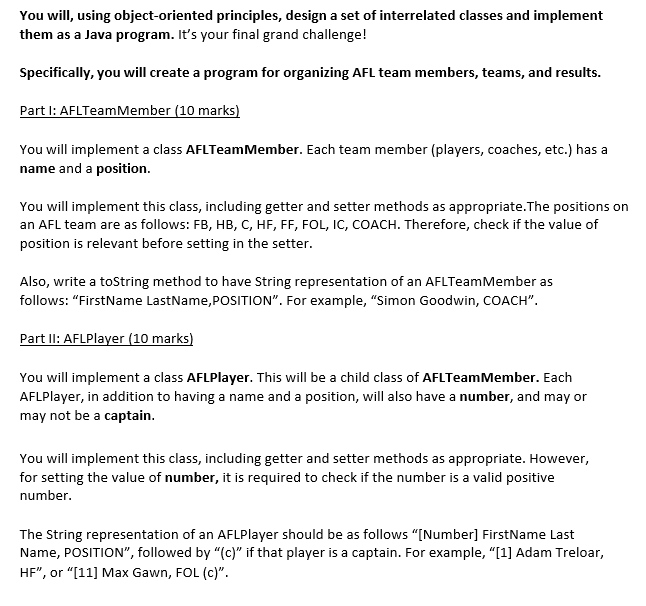 You will, using object-oriented principles, design a set of interrelated classes and implement them as a Java program. It's your final grand challenge!

Specifically, you will create a program for organizing AFL team members, teams, and results.

Part I: AFLTeamMember (10 marks)

You will implement a class AFLTeamMember. Each team member (players, coaches, etc.) has a name and a position.

You will implement this class, including getter and setter methods as appropriate.The positions on an AFL team are as follows: FB, HB, C, HF, FF, FOL, IC, COACH. Therefore, check if the value of position is relevant before setting in the setter.

Also, write a toString method to have String representation of an AFLTeamMember as follows: "FirstName LastName,POSITION". For example, "Simon Goodwin, COACH".

Part II: AFLPlayer (10 marks)

You will implement a class AFLPlayer. This will be a child class of AFLTeamMember. Each AFLPlayer, in addition to having a name and a position, will also have a number, and may or may not be a captain.

You will implement this class, including getter and setter methods as appropriate. However, for setting the value of number, it is required to check if the number is a valid positive number.

The String representation of an AFLPlayer should be as follows "[Number] FirstName Last Name, POSITION", followed by "(c)" if that player is a captain. For example, "[1] Adam Treloar, HF", or "[11] Max Gawn, FOL (c)".